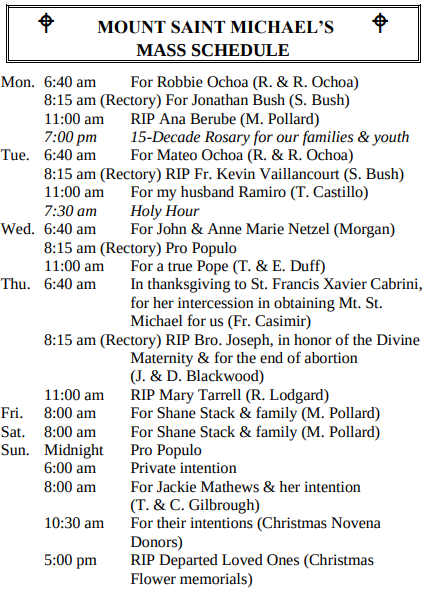 MOUNT SAINT MICHAEL'S
MASS SCHEDULE

Mon. 6:40 am For Robbie Ochoa (R. & R. Ochoa)
8:15 am (Rectory) For Jonathan Bush (S. Bush)
11:00 am RIP Ana Berube (M. Pollard)
7:00 pm 15-Decade Rosary for our families & youth
Tue. 6:40 am For Mateo Ochoa (R. & R. Ochoa)
8:15 am (Rectory) RIP Fr. Kevin Vaillancourt (S. Bush)
11:00 am For my husband Ramiro (T. Castillo)
7:30 am Holy Hour
Wed. 6:40 am For John & Anne Marie Netzel (Morgan)
8:15 am (Rectory) Pro Populo
11:00 am For a true Pope (T. & E. Duff)
Thu. 6:40 am In thanksgiving to St. Francis Xavier Cabrini, for her intercession in obtaining Mt. St. Michael for us (Fr. Casimir)
8:15 am (Rectory) RIP Bro. Joseph, in honor of the Divine Maternity & for the end of abortion (J. & D. Blackwood)
11:00 am RIP Mary Tarrell (R. Lodgard)
Fri. 8:00 am For Shane Stack & family (M. Pollard)
Sat. 8:00 am For Shane Stack & family (M. Pollard)
Sun. Midnight Pro Populo
6:00 am Private intention
8:00 am For Jackie Mathews & her intention (T. & C. Gilbrough)
10:30 am For their intentions (Christmas Novena Donors)
5:00 pm RIP Departed Loved Ones (Christmas Flower memorials)